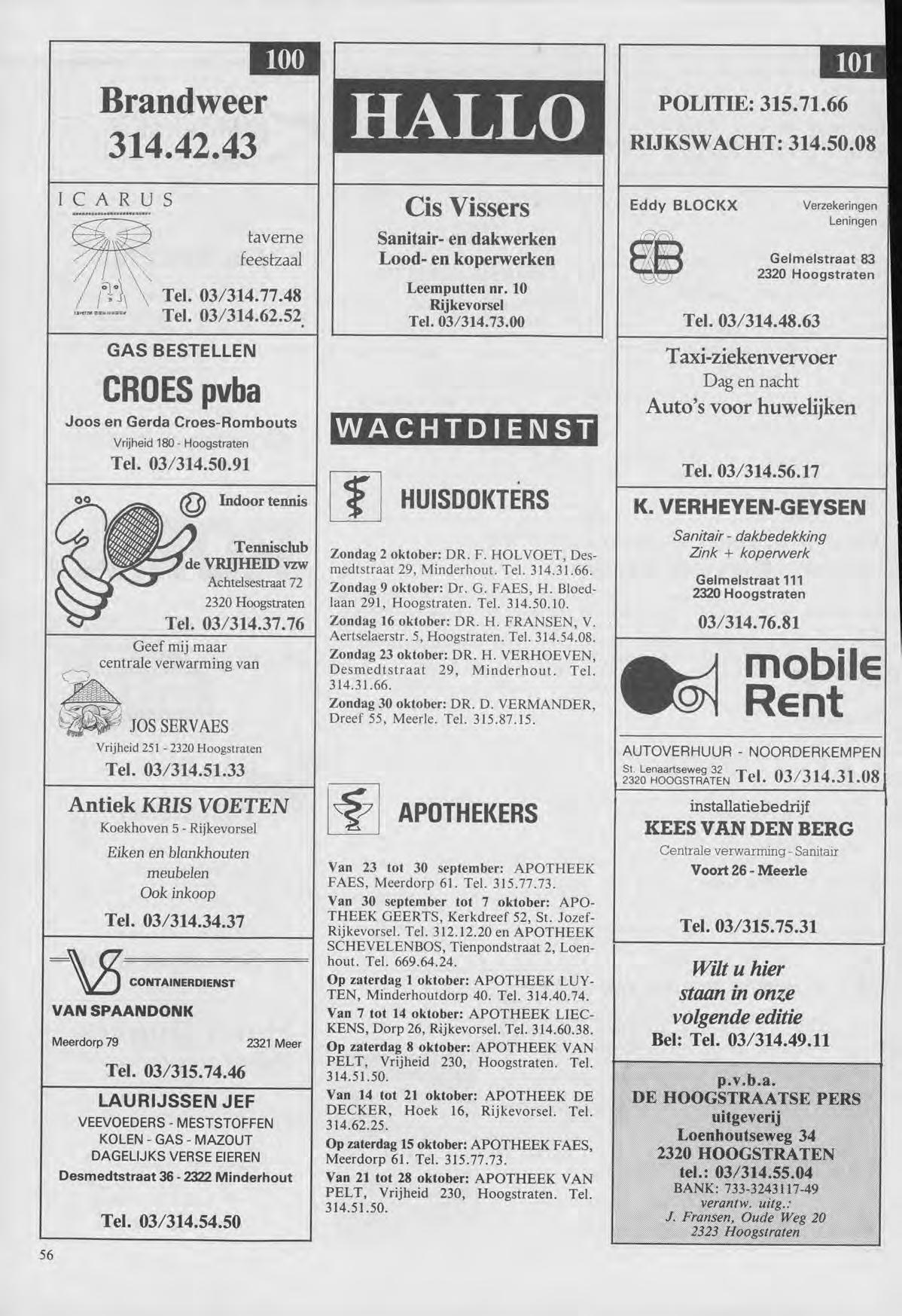 100

Brandweer
314.42.43

ICARUS

taverne
feestzaal

Tel. 03/314.77.48
Tel. 03/314.62.52

GAS BESTELLEN

CROES pvba

Joos en Gerda Croes-Rombouts
Vrijheid 180 - Hoogstraten
Tel. 03/314.50.91

Indoor tennis

Tennisclub
de VRIJHEID vzw
Achtelsestraat 72
2320 Hoogstraten
Tel. 03/314.37.76

Geef mij maar
centrale verwarming van

JOS SERVAES
Vrijheid 251 - 2320 Hoogstraten
Tel. 03/314.51.33

Antiek KRIS VOETEN
Koekhoven 5 - Rijkevorsel
Eiken en blankhouten
meubelen
Ook inkoop
Tel. 03/314.34.37

CONTAINERDIENST
VAN SPAANDONK
Meerdorp 79
2321 Meer
Tel. 03/315.74.46

LAURIJSSEN JEF
VEEVOEDERS - MESTSTOFFEN
KOLEN - GAS - MAZOUT
DAGELIJKS VERSE EIEREN
Desmedtstraat 36 - 2322 Minderhout
Tel. 03/314.54.50

56

HALLO

Cis Vissers
Sanitair- en dakwerken
Lood- en koperwerken
Leemputten nr. 10
Rijkevorsel
Tel. 03/314.73.00

WACHTDIENST

HUISDOKTERS

Zondag 2 oktober: DR. F. HOLVOET, Desmedtstraat 29, Minderhout. Tel. 314.31.66.
Zondag 9 oktober: Dr. G. FAES, H. Bloedlaan 291, Hoogstraten. Tel. 314.50.10.
Zondag 16 oktober: DR. H. FRANSEN, V. Aertselaerstr. 5, Hoogstraten. Tel. 314.54.08.
Zondag 23 oktober: DR. H. VERHOEVEN, Desmedtstraat 29, Minderhout. Tel. 314.31.66.
Zondag 30 oktober: DR. D. VERMANDER, Dreef 55, Meerle. Tel. 315.87.15.

APOTHEKERS

Van 23 tot 30 september: APOTHEEK FAES, Meerdorp 61. Tel. 315.77.73.
Van 30 september tot 7 oktober: APOTHEEK GEERTS, Kerkdreef 52, St. Jozef-Rijkevorsel. Tel. 312.12.20 en APOTHEEK SCHEVELENBOS, Tienpondstraat 2, Loenhout. Tel. 669.64.24.
Op zaterdag 1 oktober: APOTHEEK LUYTEN, Minderhoutdorp 40. Tel. 314.40.74.
Van 7 tot 14 oktober: APOTHEEK LIECKENS, Dorp 26, Rijkevorsel. Tel. 314.60.38.
Op zaterdag 8 oktober: APOTHEEK VAN PELT, Vrijheid 230, Hoogstraten. Tel. 314.51.50.
Van 14 tot 21 oktober: APOTHEEK DE DECKER, Hoek 16, Rijkevorsel. Tel. 314.62.25.
Op zaterdag 15 oktober: APOTHEEK FAES, Meerdorp 61. Tel. 315.77.73.
Van 21 tot 28 oktober: APOTHEEK VAN PELT, Vrijheid 230, Hoogstraten. Tel. 314.51.50.

101

POLITIE: 315.71.66
RIJKSWACHT: 314.50.08

Eddy BLOCKX
Verzekeringen
Leningen
Gelmelstraat 83
2320 Hoogstraten
Tel. 03/314.48.63

Taxi-ziekenvervoer
Dag en nacht
Auto's voor huwelijken
Tel. 03/314.56.17

K. VERHEYEN-GEYSEN
Sanitair - dakbedekking
Zink + koperwerk
Gelmelstraat 111
2320 Hoogstraten
03/314.76.81

mobile
Rent
AUTOVERHUUR - NOORDERKEMPEN
St. Lenaartseweg 32
2320 HOOGSTRATEN
Tel. 03/314.31.08

installatiebedrijf
KEES VAN DEN BERG
Centrale verwarming - Sanitair
Voort 26 - Meerle
Tel. 03/315.75.31

Wilt u hier
staan in onze
volgende editie
Bel: Tel. 03/314.49.11

p.v.b.a.
DE HOOGSTRAATSE PERS
uitgeverij
Loenhoutseweg 34
2320 HOOGSTRATEN
tel.: 03/314.55.04
BANK: 733-3243117-49
verantw. uitg.:
J. Fransen, Oude Weg 20
2323 Hoogstraten